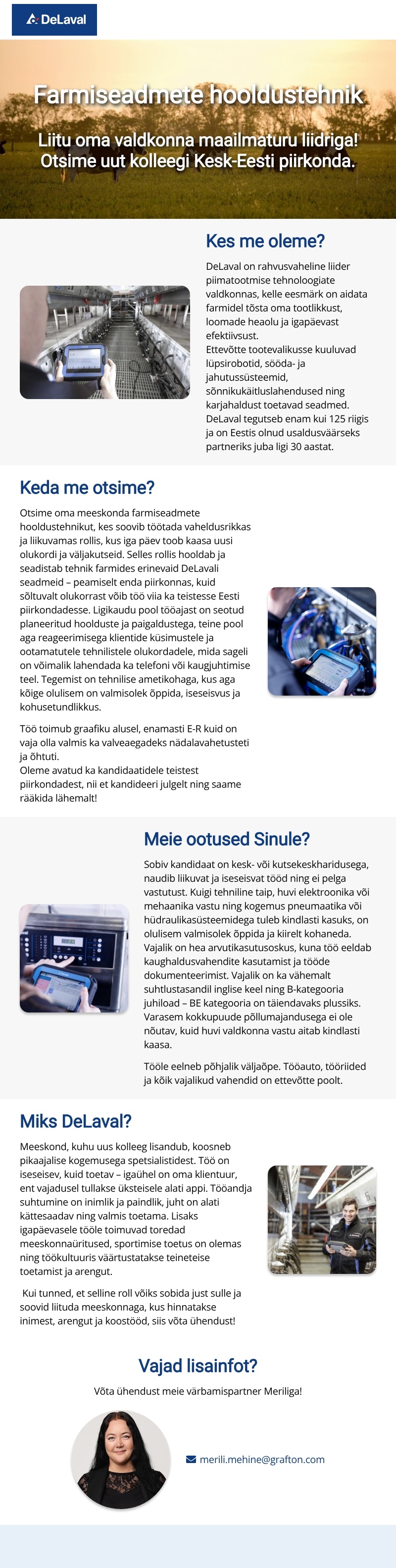 DeLaval

Farmiseadmete hooldustehnik

Liitu oma valdkonna maailmaturu liidriga! Otsime uut kolleegi Kesk-Eesti piirkonda.

Kes me oleme?

DeLaval on rahvusvaheline liider piimatootmise tehnoloogiate valdkonnas, kelle eesmärk on aidata farmidel tõsta oma tootlikkust, loomade heaolu ja igapäevast efektiivsust.
Ettevõtte tootevalikusse kuuluvad lüpsirobotid, sööda- ja jahutussüsteemid, sõnnikukäitluslahendused ning karjahaldust toetavad seadmed.
DeLaval tegutseb enam kui 125 riigis ja on Eestis olnud usaldusväärseks partneriks juba ligi 30 aastat.

Keda me otsime?

Otsime oma meeskonda farmiseadmete hooldustehnikut, kes soovib töötada vaheldusrikkas ja liikuvamas rollis, kus iga päev toob kaasa uusi olukordi ja väljakutseid. Selles rollis hooldab ja seadistab tehnik farmides erinevaid DeLavali seadmeid – peamiselt enda piirkonnas, kuid sõltuvalt olukorrast võib töö viia ka teistesse Eesti piirkondadesse. Ligikaudu pool tööajast on seotud planeeritud hoolduste ja paigaldustega, teine pool aga reageerimisega klientide küsimustele ja ootamatutele tehnilistele olukordadele, mida sageli on võimalik lahendada ka telefoni või kaugjuhtimise teel. Tegemist on tehnilise ametikohaga, kus aga kõige olulisem on valmisolek õppida, iseseisvus ja kohusetundlikkus.

Töö toimub graafiku alusel, enamasti E-R kuid on vaja olla valmis ka valveaegadeks nädalavahetusteti ja õhtuti.
Oleme avatud ka kandidaatidele teistest piirkondadest, nii et kandideeri julgelt ning saame rääkida lähemalt!

Meie ootused Sinule?

Sobiv kandidaat on kesk- või kutsekeskharidusega, naudib liikuvat ja iseseisvat tööd ning ei pelga vastutust. Kuigi tehniline taip, huvi elektroonika või mehaanika vastu ning kogemus pneumaatika või hüdraulikasüsteemidega tuleb kindlasti kasuks, on olulisem valmisolek õppida ja kiirelt kohaneda. Vajalik on hea arvutikasutusoskus, kuna töö eeldab kaughaldusvahendite kasutamist ja tööde dokumenteerimist. Vajalik on ka vähemalt suhtlustasandil inglise keel ning B-kategooria juhiload – BE kategooria on täiendavaks plussiks. Varasem kokkupuude põllumajandusega ei ole nõutav, kuid huvi valdkonna vastu aitab kindlasti kaasa.

Tööle eelneb põhjalik väljaõpe. Tööauto, tööriided ja kõik vajalikud vahendid on ettevõtte poolt.

Miks DeLaval?

Meeskond, kuhu uus kolleeg lisandub, koosneb pikaajalise kogemusega spetsialistidest. Töö on iseseisev, kuid toetav – igaühel on oma klientuur, ent vajadusel tullakse üksteisele alati appi. Tööandja suhtumine on inimlik ja paindlik, juht on alati kättesaadav ning valmis toetama. Lisaks igapäevasele tööle toimuvad toredad meeskonnaüritused, sportimise toetus on olemas ning töökultuuris väärtustatakse teineteise toetamist ja arengut.

Kui tunned, et selline roll võiks sobida just sulle ja soovid liituda meeskonnaga, kus hinnatakse inimest, arengut ja koostööd, siis võta ühendust!

Vajad lisainfot?

Võta ühendust meie värbamispartner Meriliga!

merili.mehine@grafton.com